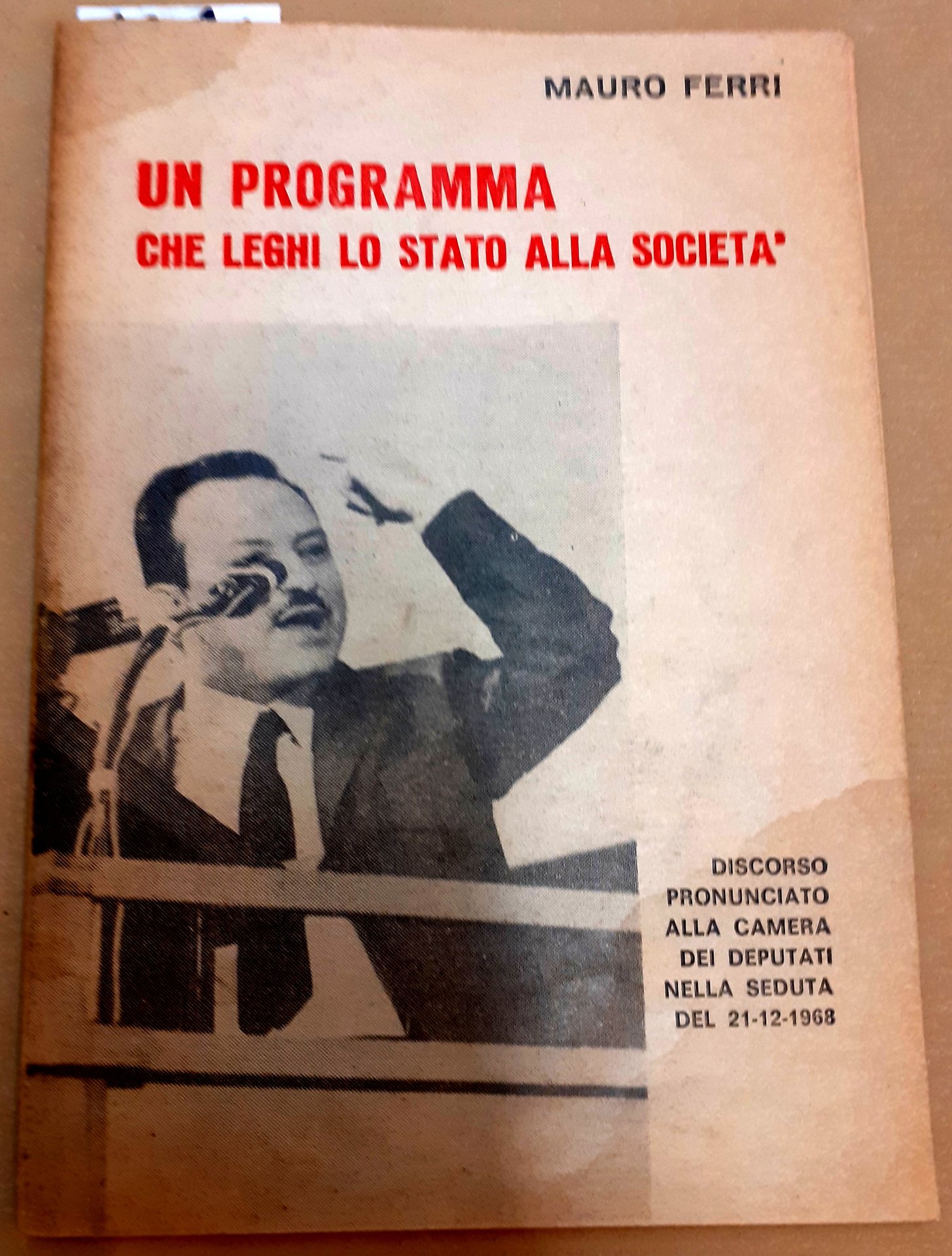 MAURO FERRI

UN PROGRAMMA
CHE LEGHI LO STATO ALLA SOCIETA'

DISCORSO
PRONUNCIATO
ALLA CAMERA
DEI DEPUTATI
NELLA SEDUTA
DEL 21-12-1968